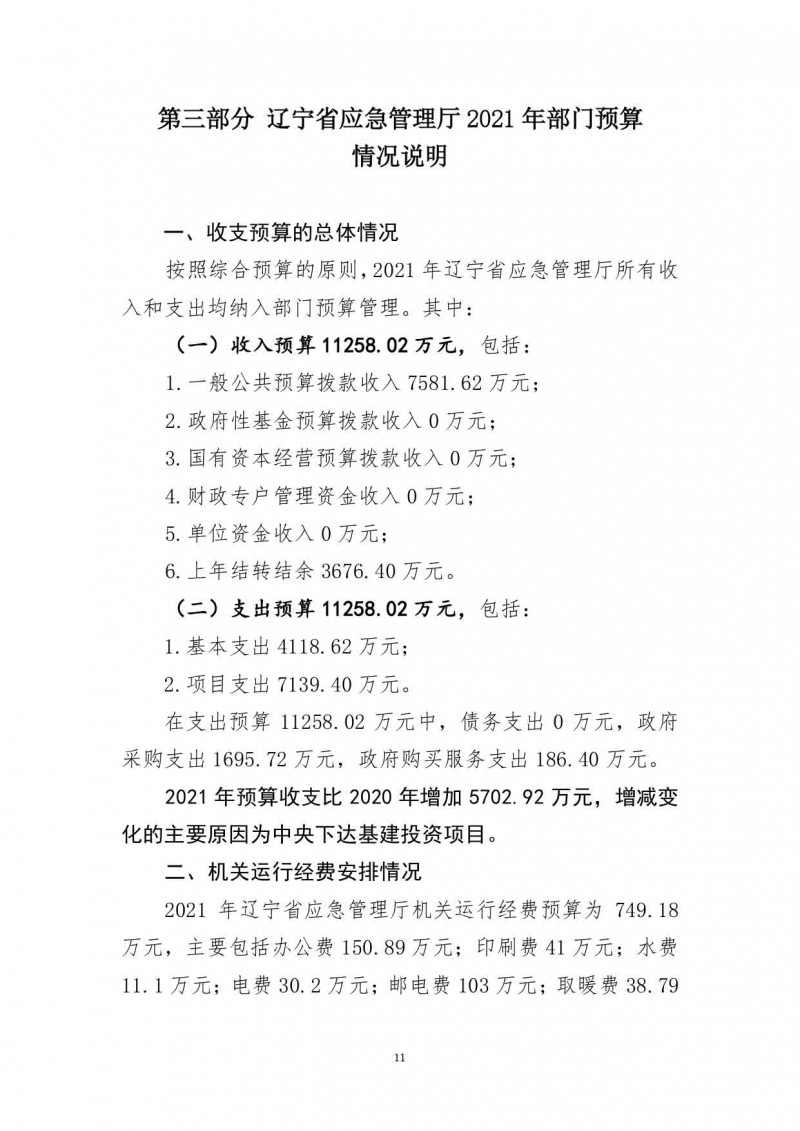 第三部分 辽宁省应急管理厅2021年部门预算情况说明

一、收支预算的总体情况

按照综合预算的原则，2021年辽宁省应急管理厅所有收入和支出均纳入部门预算管理。其中：

（一）收入预算11258.02万元，包括：

1.一般公共预算拨款收入7581.62万元；

2.政府性基金预算拨款收入0万元；

3.国有资本经营预算拨款收入0万元；

4.财政专户管理资金收入0万元；

5.单位资金收入0万元；

6.上年结转结余3676.40万元。

（二）支出预算11258.02万元，包括：

1.基本支出4118.62万元；

2.项目支出7139.40万元。

在支出预算11258.02万元中，债务支出0万元，政府采购支出1695.72万元，政府购买服务支出186.40万元。

2021年预算收支比2020年增加5702.92万元，增减变化的主要原因为中央下达基建投资项目。

二、机关运行经费安排情况

2021年辽宁省应急管理厅机关运行经费预算为749.18万元，主要包括办公费150.89万元；印刷费41万元；水费11.1万元；电费30.2万元；邮电费103万元；取暖费38.79

11